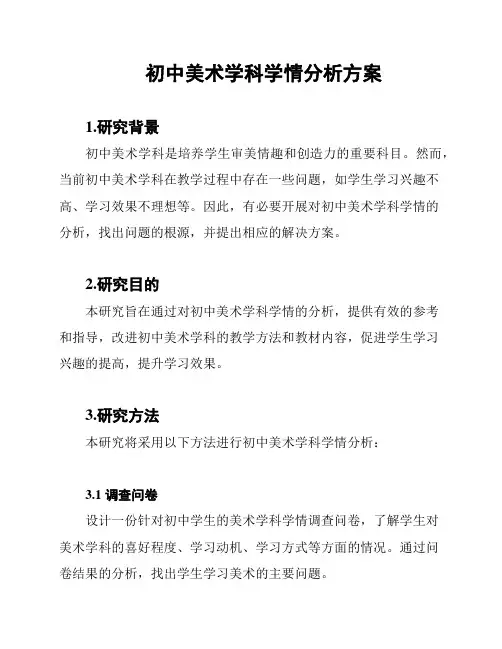 初中美术学科学情分析方案

1.研究背景

初中美术学科是培养学生审美情趣和创造力的重要科目。然而，当前初中美术学科在教学过程中存在一些问题，如学生学习兴趣不高、学习效果不理想等。因此，有必要开展对初中美术学科学情的分析，找出问题的根源，并提出相应的解决方案。

2.研究目的

本研究旨在通过对初中美术学科学情的分析，提供有效的参考和指导，改进初中美术学科的教学方法和教材内容，促进学生学习兴趣的提高，提升学习效果。

3.研究方法

本研究将采用以下方法进行初中美术学科学情分析：

3.1 调查问卷

设计一份针对初中学生的美术学科学情调查问卷，了解学生对美术学科的喜好程度、学习动机、学习方式等方面的情况。通过问卷结果的分析，找出学生学习美术的主要问题。